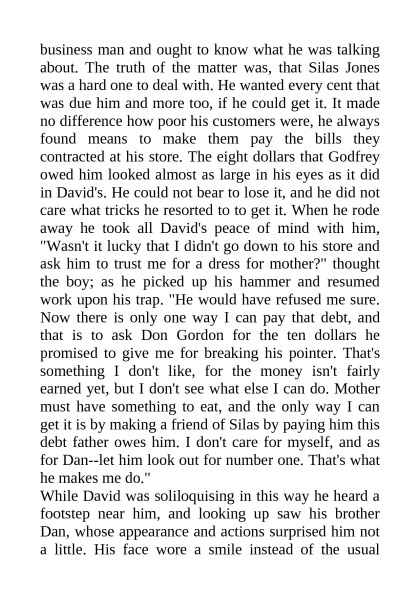 business man and ought to know what he was talking about. The truth of the matter was, that Silas Jones was a hard one to deal with. He wanted every cent that was due him and more too, if he could get it. It made no difference how poor his customers were, he always found means to make them pay the bills they contracted at his store. The eight dollars that Godfrey owed him looked almost as large in his eyes as it did in David's. He could not bear to lose it, and he did not care what tricks he resorted to to get it. When he rode away he took all David's peace of mind with him, "Wasn't it lucky that I didn't go down to his store and ask him to trust me for a dress for mother?" thought the boy; as he picked up his hammer and resumed work upon his trap. "He would have refused me sure. Now there is only one way I can pay that debt, and that is to ask Don Gordon for the ten dollars he promised to give me for breaking his pointer. That's something I don't like, for the money isn't fairly earned yet, but I don't see what else I can do. Mother must have something to eat, and the only way I can get it is by making a friend of Silas by paying him this debt father owes him. I don't care for myself, and as for Dan--let him look out for number one. That's what he makes me do."
While David was soliloquising in this way he heard a footstep near him, and looking up saw his brother Dan, whose appearance and actions surprised him not a little. His face wore a smile instead of the usual